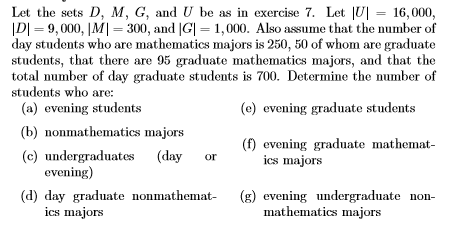 Let the sets $D$, $M$, $G$, and $U$ be as in exercise 7. Let $|U| = 16,000$, $|D| = 9,000$, $|M| = 300$, and $|G| = 1,000$. Also assume that the number of day students who are mathematics majors is 250, 50 of whom are graduate students, that there are 95 graduate mathematics majors, and that the total number of day graduate students is 700. Determine the number of students who are:

(a) evening students

(b) nonmathematics majors

(c) undergraduates (day or evening)

(d) day graduate nonmathematics majors

(e) evening graduate students

(f) evening graduate mathematics majors

(g) evening undergraduate nonmathematics majors